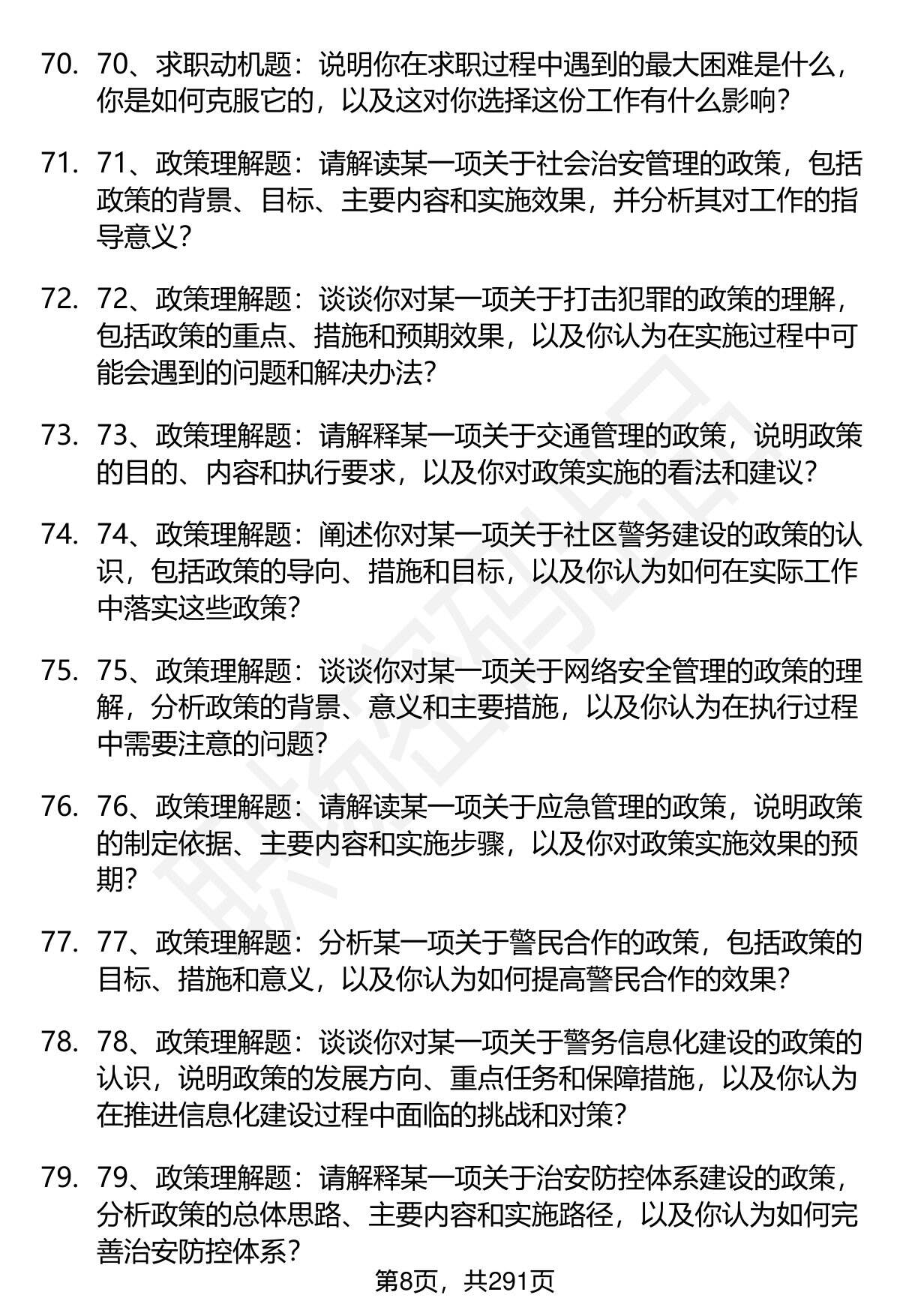 70. 70、求职动机题：说明你在求职过程中遇到的最大困难是什么，你是如何克服它的，以及这对你选择这份工作有什么影响？

71. 71、政策理解题：请解读某一项关于社会治安管理的政策，包括政策的背景、目标、主要内容和实施效果，并分析其对工作的指导意义？

72. 72、政策理解题：谈谈你对某一项关于打击犯罪的政策的理解，包括政策的重点、措施和预期效果，以及你认为在实施过程中可能会遇到的问题和解决办法？

73. 73、政策理解题：请解释某一项关于交通管理的政策，说明政策的目的、内容和执行要求，以及你对政策实施的看法和建议？

74. 74、政策理解题：阐述你对某一项关于社区警务建设的政策的认识，包括政策的导向、措施和目标，以及你认为如何在实际工作中落实这些政策？

75. 75、政策理解题：谈谈你对某一项关于网络安全管理的政策的理解，分析政策的背景、意义和主要措施，以及你认为在执行过程中需要注意的问题？

76. 76、政策理解题：请解读某一项关于应急管理的政策，说明政策的制定依据、主要内容和实施步骤，以及你对政策实施效果的预期？

77. 77、政策理解题：分析某一项关于警民合作的政策，包括政策的目标、措施和意义，以及你认为如何提高警民合作的效果？

78. 78、政策理解题：谈谈你对某一项关于警务信息化建设的政策的认识，说明政策的发展方向、重点任务和保障措施，以及你认为在推进信息化建设过程中面临的挑战和对策？

79. 79、政策理解题：请解释某一项关于治安防控体系建设的政策，分析政策的总体思路、主要内容和实施路径，以及你认为如何完善治安防控体系？

第8页，共291页

职场密码